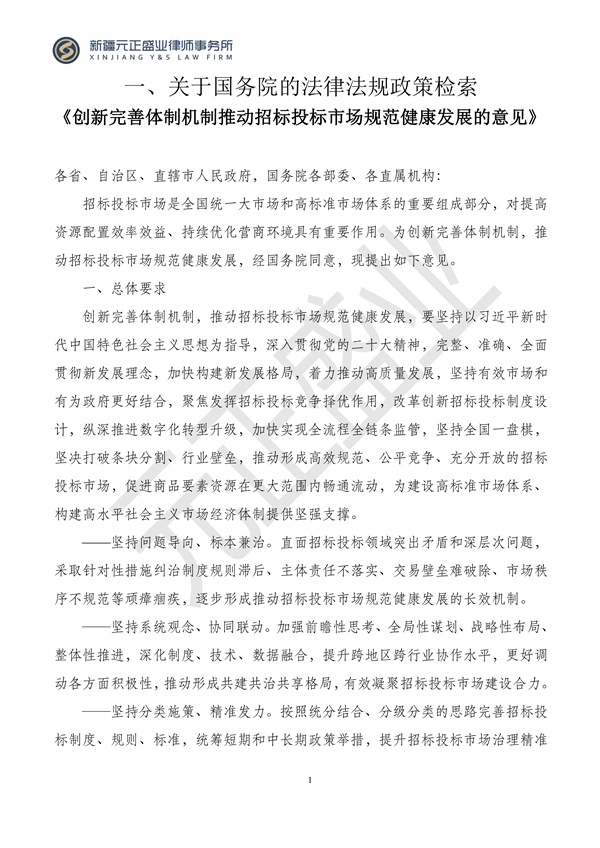 新疆元正盛业律师事务所
XINJIANG Y&S LAW FIRM

一、关于国务院的法律法规政策检索
《创新完善体制机制推动招标投标市场规范健康发展的意见》

各省、自治区、直辖市人民政府，国务院各部委、各直属机构：

招标投标市场是全国统一大市场和高标准市场体系的重要组成部分，对提高资源配置效率效益、持续优化营商环境具有重要作用。为创新完善体制机制，推动招标投标市场规范健康发展，经国务院同意，现提出如下意见。

一、总体要求

创新完善体制机制，推动招标投标市场规范健康发展，要坚持以习近平新时代中国特色社会主义思想为指导，深入贯彻党的二十大精神，完整、准确、全面贯彻新发展理念，加快构建新发展格局，着力推动高质量发展，坚持有效市场和有为政府更好结合，聚焦发挥招标投标竞争择优作用，改革创新招标投标制度设计，纵深推进数字化转型升级，加快实现全流程全链条监管，坚持全国一盘棋，坚决打破条块分割、行业壁垒，推动形成高效规范、公平竞争、充分开放的招标投标市场，促进商品要素资源在更大范围内畅通流动，为建设高标准市场体系、构建高水平社会主义市场经济体制提供坚强支撑。

——坚持问题导向、标本兼治。直面招标投标领域突出矛盾和深层次问题，采取针对性措施纠治制度规则滞后、主体责任不落实、交易壁垒难破除、市场秩序不规范等顽瘴痼疾，逐步形成推动招标投标市场规范健康发展的长效机制。

——坚持系统观念、协同联动。加强前瞻性思考、全局性谋划、战略性布局、整体性推进，深化制度、技术、数据融合，提升跨地区跨行业协作水平，更好调动各方面积极性，推动形成共建共治共享格局，有效凝聚招标投标市场建设合力。

——坚持分类施策、精准发力。按照统分结合、分级分类的思路完善招标投标制度、规则、标准，统筹短期和中长期政策举措，提升招标投标市场治理精准

1